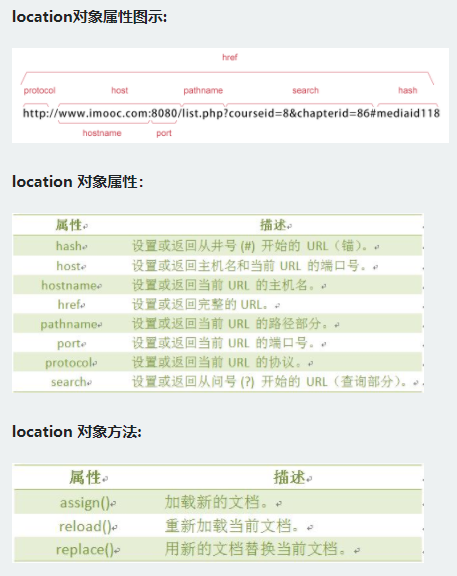 location对象属性图示:

href

protocol host pathname search hash

http://www.imooc.com:8080/list.php?courseid=8&chapterid=86#mediaid118

hostname port

location 对象属性:

| 属性 | 描述 |
|---|---|
| hash | 设置或返回从井号 (#) 开始的 URL（锚）。 |
| host | 设置或返回主机名和当前 URL 的端口号。 |
| hostname | 设置或返回当前 URL 的主机名。 |
| href | 设置或返回完整的 URL。 |
| pathname | 设置或返回当前 URL 的路径部分。 |
| port | 设置或返回当前 URL 的端口号。 |
| protocol | 设置或返回当前 URL 的协议。 |
| search | 设置或返回从问号 (?) 开始的 URL（查询部分）。 |

location 对象方法:

| 属性 | 描述 |
|---|---|
| assign() | 加载新的文档。 |
| reload() | 重新加载当前文档。 |
| replace() | 用新的文档替换当前文档。 |